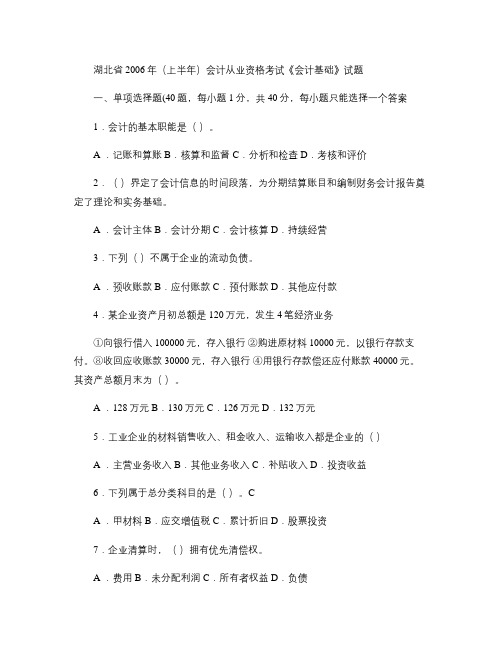 湖北省 2006 年（上半年）会计从业资格考试《会计基础》试题

一、单项选择题(40 题，每小题 1 分，共 40 分，每小题只能选择一个答案

1．会计的基本职能是（ ）。

A．记账和算账 B．核算和监督 C．分析和检查 D．考核和评价

2．（ ）界定了会计信息的时间段落，为分期结算账目和编制财务会计报告奠定了理论和实务基础。

A．会计主体 B．会计分期 C．会计核算 D．持续经营

3．下列（ ）不属于企业的流动负债。

A．预收账款 B．应付账款 C．预付账款 D．其他应付款

4．某企业资产月初总额是 120 万元，发生 4 笔经济业务

①向银行借入 100000 元，存入银行 ②购进原材料 10000 元，以银行存款支付。⑧收回应收账款 30000 元，存入银行 ④用银行存款偿还应付账款 40000 元。其资产总额月末为（ ）。

A．128 万元 B．130 万元 C．126 万元 D．132 万元

5．工业企业的材料销售收入、租金收入、运输收入都是企业的（ ）

A．主营业务收入 B．其他业务收入 C．补贴收入 D．投资收益

6．下列属于总分类科目的是（ ）。C

A．甲材料 B．应交增值税 C．累计折旧 D．股票投资

7．企业清算时，（ ）拥有优先清偿权。

A．费用 B．未分配利润 C．所有者权益 D．负债